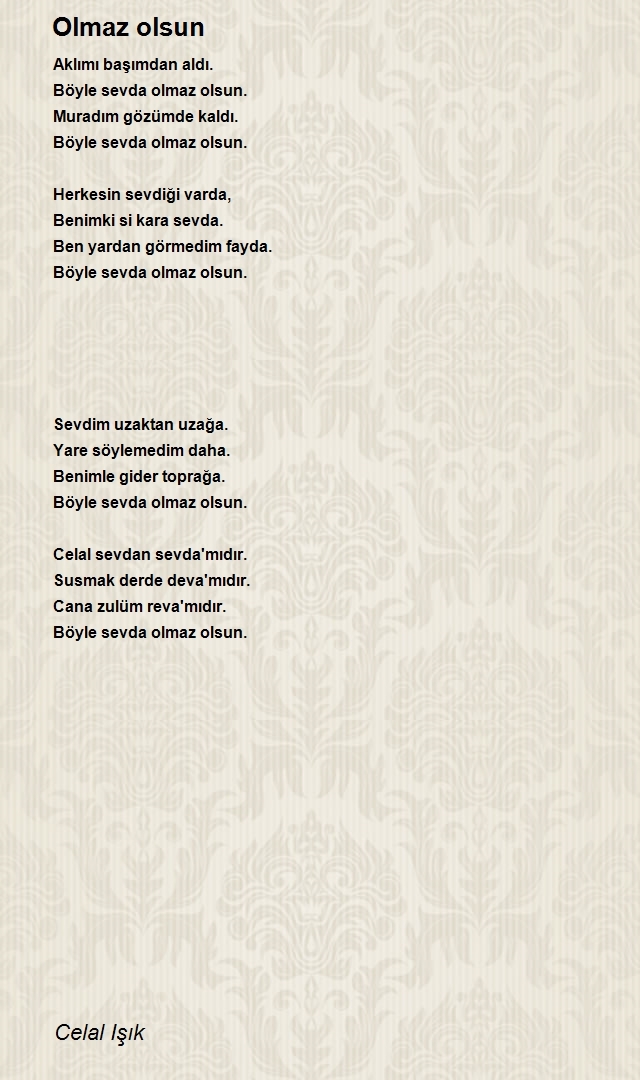 Olmaz olsun

Aklımı başımdan aldı.
Böyle sevda olmaz olsun.
Muradım gözümde kaldı.
Böyle sevda olmaz olsun.

Herkesin sevdiği varda,
Benimki si kara sevda.
Ben yardan görmedim fayda.
Böyle sevda olmaz olsun.

Sevdim uzaktan uzağa.
Yare söylemedim daha.
Benimle gider toprağa.
Böyle sevda olmaz olsun.

Celal sevdan sevda'mıdır.
Susmak derde deva'mıdır.
Cana zulüm reva'mıdır.
Böyle sevda olmaz olsun.

Celal Işık